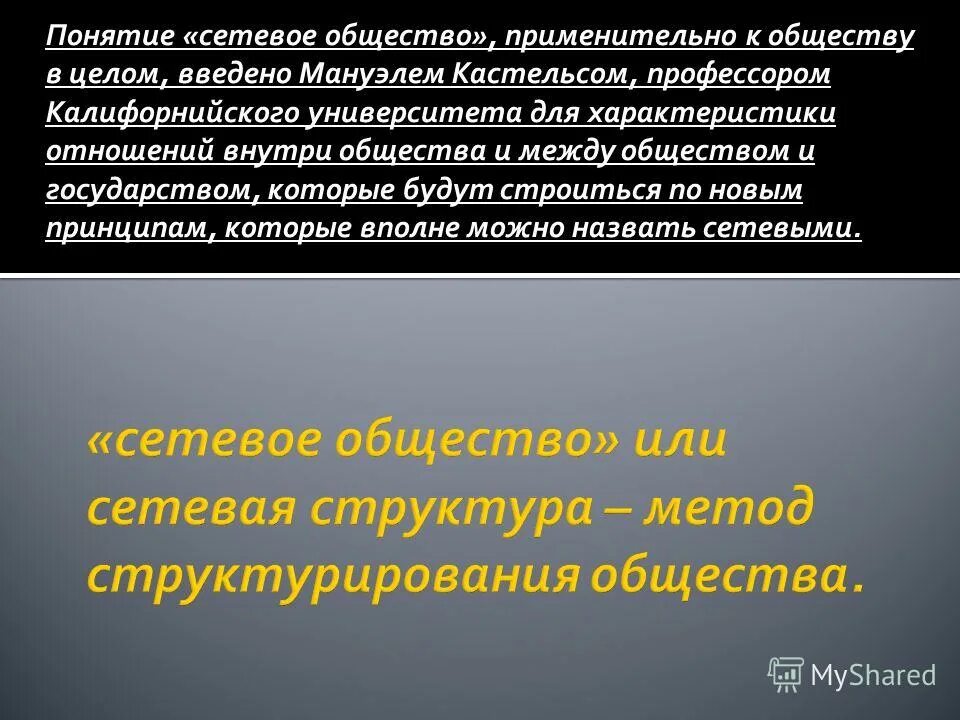 Понятие «сетевое общество», применительно к обществу в целом, введено Мануэлем Кастельсом, профессором Калифорнийского университета для характеристики отношений внутри общества и между обществом и государством, которые будут строиться по новым принципам, которые вполне можно назвать сетевыми.

«сетевое общество» или сетевая структура – метод структурирования общества.

MyShared